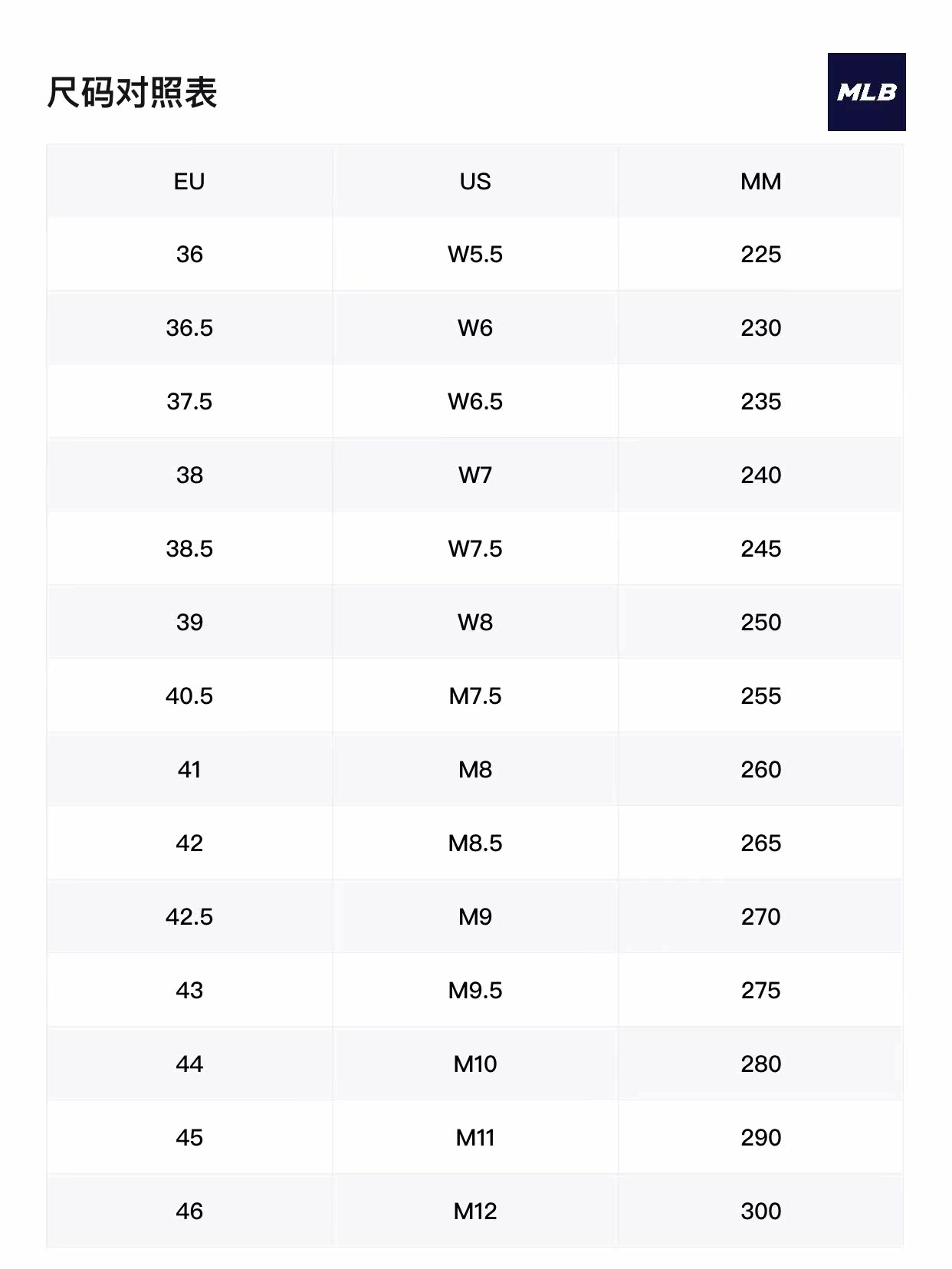 尺码对照表

MLB

| EU | US | MM |
|---|---|---|
| 36 | W5.5 | 225 |
| 36.5 | W6 | 230 |
| 37.5 | W6.5 | 235 |
| 38 | W7 | 240 |
| 38.5 | W7.5 | 245 |
| 39 | W8 | 250 |
| 40.5 | M7.5 | 255 |
| 41 | M8 | 260 |
| 42 | M8.5 | 265 |
| 42.5 | M9 | 270 |
| 43 | M9.5 | 275 |
| 44 | M10 | 280 |
| 45 | M11 | 290 |
| 46 | M12 | 300 |